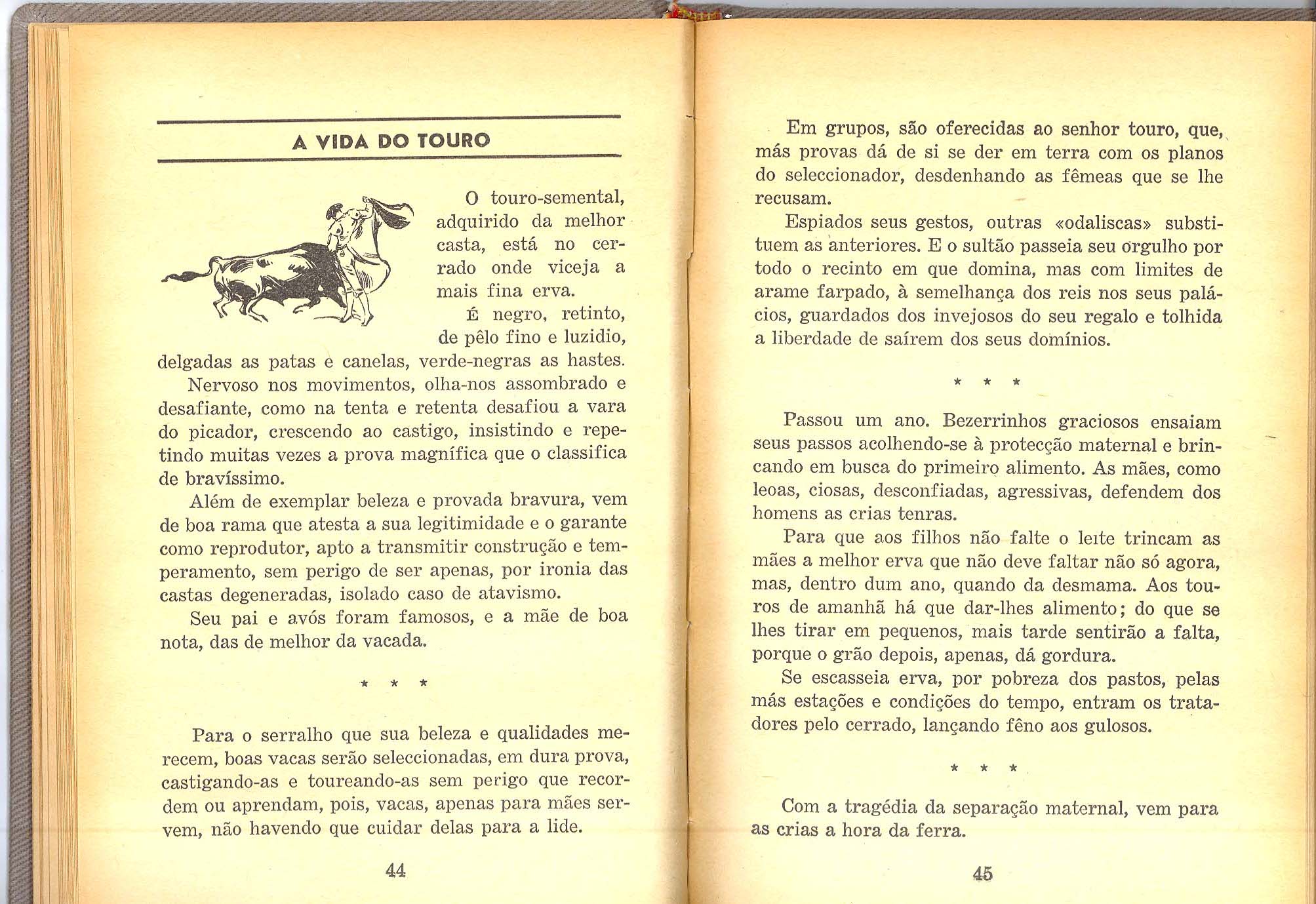 A VIDA DO TOURO

O touro-semental, adquirido da melhor casta, está no cerrado onde viceja a mais fina erva.

É negro, retinto, de pêlo fino e luzidio, delgadas as patas e canelas, verde-negras as hastes.

Nervoso nos movimentos, olha-nos assombrado e desafiante, como na tenta e retenta desafiou a vara do picador, crescendo ao castigo, insistindo e repetindo muitas vezes a prova magnífica que o classifica de bravíssimo.

Além de exemplar beleza e provada bravura, vem de boa rama que atesta a sua legitimidade e o garante como reprodutor, apto a transmitir construção e temperamento, sem perigo de ser apenas, por ironia das castas degeneradas, isolado caso de atavismo.

Seu pai e avós foram famosos, e a mãe de boa nota, das de melhor da vacada.

* * *

Para o serralho que sua beleza e qualidades merecem, boas vacas serão seleccionadas, em dura prova, castigando-as e toureando-as sem perigo que recordem ou aprendam, pois, vacas, apenas para mães servem, não havendo que cuidar delas para a lide.

44

Em grupos, são oferecidas ao senhor touro, que, más provas dá de si se der em terra com os planos do seleccionador, desdenhando as fêmeas que se lhe recusam.

Espiados seus gestos, outras «odaliscas» substituem as anteriores. E o sultão passeia seu orgulho por todo o recinto em que domina, mas com limites de arame farpado, à semelhança dos reis nos seus palácios, guardados dos invejosos do seu regalo e tolhida a liberdade de saírem dos seus domínios.

* * *

Passou um ano. Bezerrinhos graciosos ensaiam seus passos acolhendo-se à protecção maternal e brincando em busca do primeiro alimento. As mães, como leoas, ciosas, desconfiadas, agressivas, defendem dos homens as crias tenras.

Para que aos filhos não falte o leite trincam as mães a melhor erva que não deve faltar não só agora, mas, dentro dum ano, quando da desmama. Aos touros de amanhã há que dar-lhes alimento; do que se lhes tirar em pequenos, mais tarde sentirão a falta, porque o grão depois, apenas, dá gordura.

Se escasseia erva, por pobreza dos pastos, pelas más estações e condições do tempo, entram os tratadores pelo cerrado, lançando fêno aos gulosos.

* * *

Com a tragédia da separação maternal, vem para as crias a hora da ferra.

45